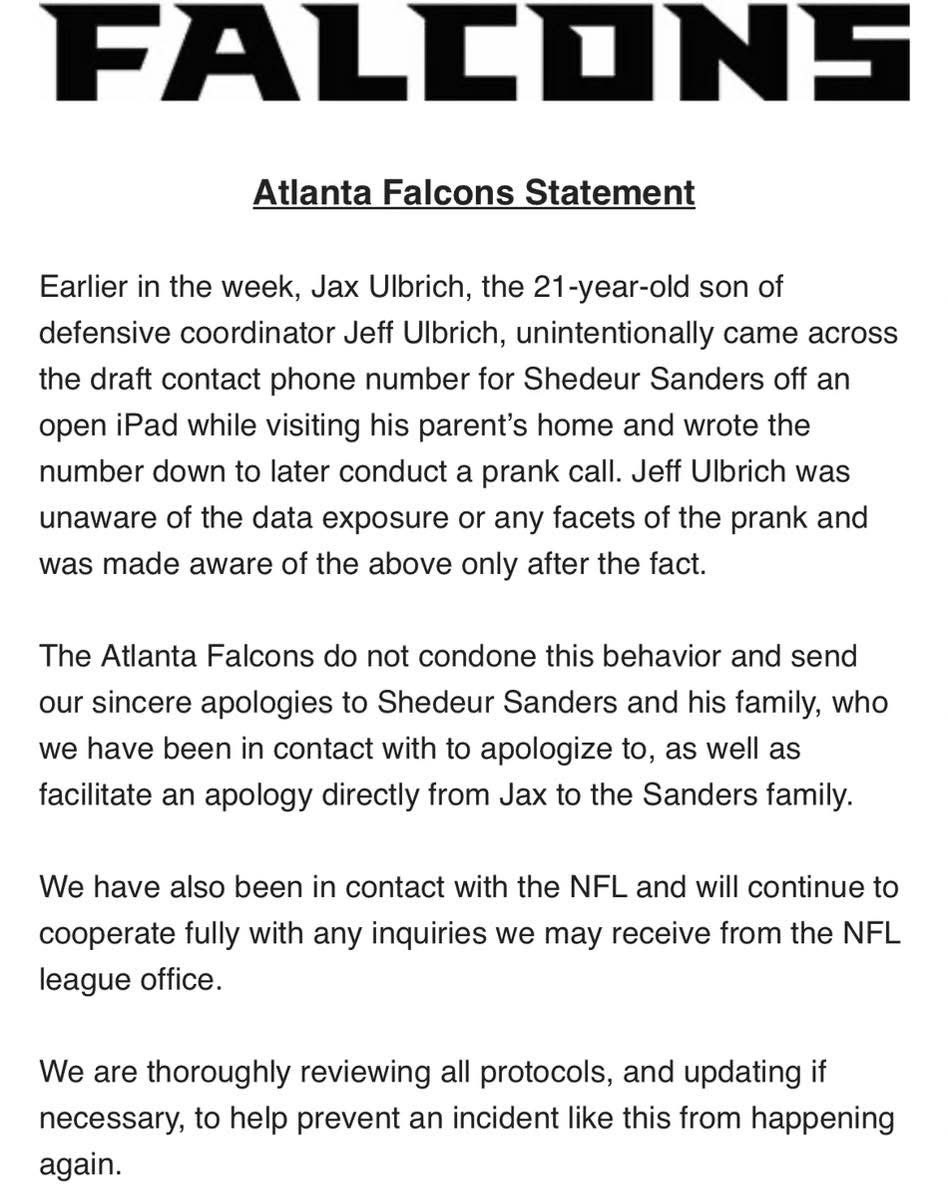 FALCONS

Atlanta Falcons Statement

Earlier in the week, Jax Ulbrich, the 21-year-old son of defensive coordinator Jeff Ulbrich, unintentionally came across the draft contact phone number for Shedeur Sanders off an open iPad while visiting his parent's home and wrote the number down to later conduct a prank call. Jeff Ulbrich was unaware of the data exposure or any facets of the prank and was made aware of the above only after the fact.

The Atlanta Falcons do not condone this behavior and send our sincere apologies to Shedeur Sanders and his family, who we have been in contact with to apologize to, as well as facilitate an apology directly from Jax to the Sanders family.

We have also been in contact with the NFL and will continue to cooperate fully with any inquiries we may receive from the NFL league office.

We are thoroughly reviewing all protocols, and updating if necessary, to help prevent an incident like this from happening again.